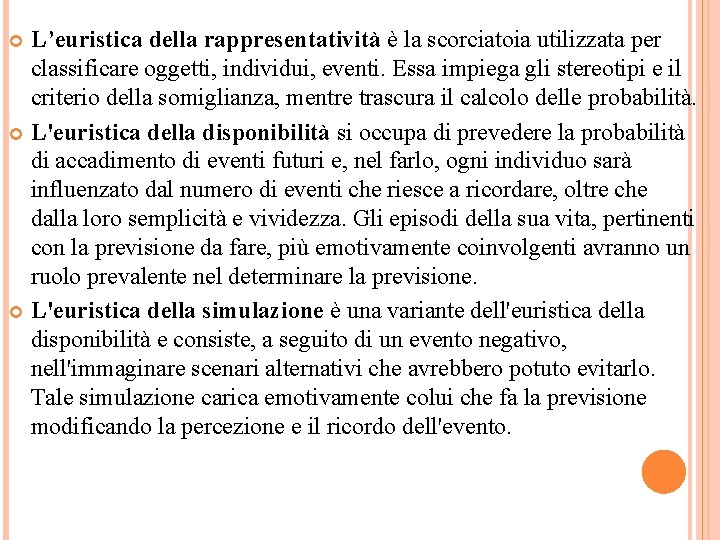 L’euristica della rappresentatività è la scorciatoia utilizzata per classificare oggetti, individui, eventi. Essa impiega gli stereotipi e il criterio della somiglianza, mentre trascura il calcolo delle probabilità.

L'euristica della disponibilità si occupa di prevedere la probabilità di accadimento di eventi futuri e, nel farlo, ogni individuo sarà influenzato dal numero di eventi che riesce a ricordare, oltre che dalla loro semplicità e vividezza. Gli episodi della sua vita, pertinenti con la previsione da fare, più emotivamente coinvolgenti avranno un ruolo prevalente nel determinare la previsione.

L'euristica della simulazione è una variante dell'euristica della disponibilità e consiste, a seguito di un evento negativo, nell'immaginare scenari alternativi che avrebbero potuto evitarlo. Tale simulazione carica emotivamente colui che fa la previsione modificando la percezione e il ricordo dell'evento.